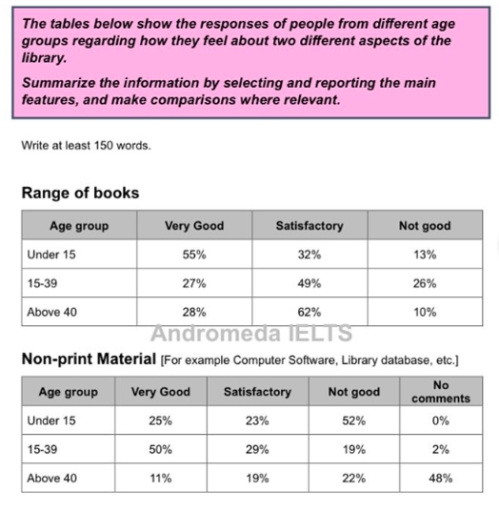 The tables below show the responses of people from different age groups regarding how they feel about two different aspects of the library.

Summarize the information by selecting and reporting the main features, and make comparisons where relevant.

Write at least 150 words.

Range of books

| Age group | Very Good | Satisfactory | Not good |
|---|---|---|---|
| Under 15 | 55% | 32% | 13% |
| 15-39 | 27% | 49% | 26% |
| Above 40 | 28% | 62% | 10% |

Andromeda IELTS

Non-print Material [For example Computer Software, Library database, etc.]

| Age group | Very Good | Satisfactory | Not good | No comments |
|---|---|---|---|---|
| Under 15 | 25% | 23% | 52% | 0% |
| 15-39 | 50% | 29% | 19% | 2% |
| Above 40 | 11% | 19% | 22% | 48% |